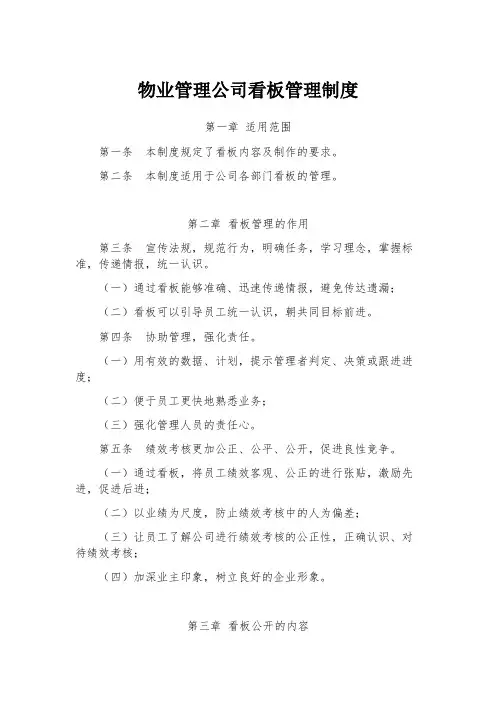 物业管理公司看板管理制度

第一章 适用范围

第一条　本制度规定了看板内容及制作的要求。

第二条　本制度适用于公司各部门看板的管理。

第二章 看板管理的作用

第三条　宣传法规，规范行为，明确任务，学习理念，掌握标准，传递情报，统一认识。

（一）通过看板能够准确、迅速传递情报，避免传达遗漏；

（二）看板可以引导员工统一认识，朝共同目标前进。

第四条　协助管理，强化责任。

（一）用有效的数据、计划，提示管理者判定、决策或跟进进度；

（二）便于员工更快地熟悉业务；

（三）强化管理人员的责任心。

第五条　绩效考核更加公正、公平、公开，促进良性竞争。

（一）通过看板，将员工绩效客观、公正的进行张贴，激励先进，促进后进；

（二）以业绩为尺度，防止绩效考核中的人为偏差；

（三）让员工了解公司进行绩效考核的公正性，正确认识、对待绩效考核；

（四）加深业主印象，树立良好的企业形象。

第三章 看板公开的内容